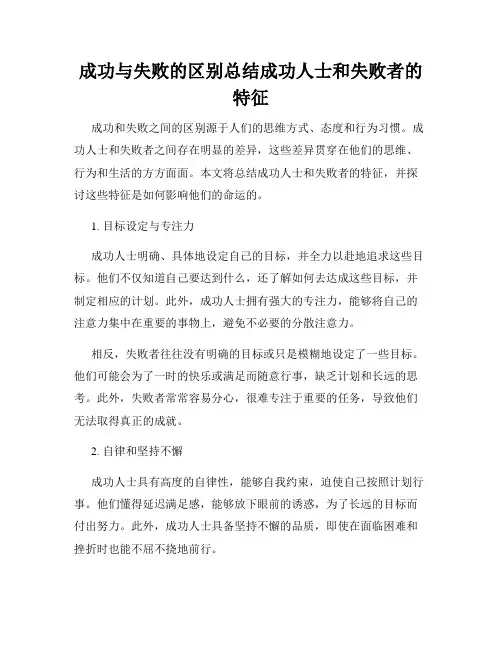 成功与失败的区别总结成功人士和失败者的特征

成功和失败之间的区别源于人们的思维方式、态度和行为习惯。成功人士和失败者之间存在明显的差异，这些差异贯穿在他们的思维、行为和生活的方方面面。本文将总结成功人士和失败者的特征，并探讨这些特征是如何影响他们的命运的。

1. 目标设定与专注力

成功人士明确、具体地设定自己的目标，并全力以赴地追求这些目标。他们不仅知道自己要达到什么，还了解如何去达成这些目标，并制定相应的计划。此外，成功人士拥有强大的专注力，能够将自己的注意力集中在重要的事物上，避免不必要的分散注意力。

相反，失败者往往没有明确的目标或只是模糊地设定了一些目标。他们可能会为了一时的快乐或满足而随意行事，缺乏计划和长远的思考。此外，失败者常常容易分心，很难专注于重要的任务，导致他们无法取得真正的成就。

2. 自律和坚持不懈

成功人士具有高度的自律性，能够自我约束，迫使自己按照计划行事。他们懂得延迟满足感，能够放下眼前的诱惑，为了长远的目标而付出努力。此外，成功人士具备坚持不懈的品质，即使在面临困难和挫折时也能不屈不挠地前行。